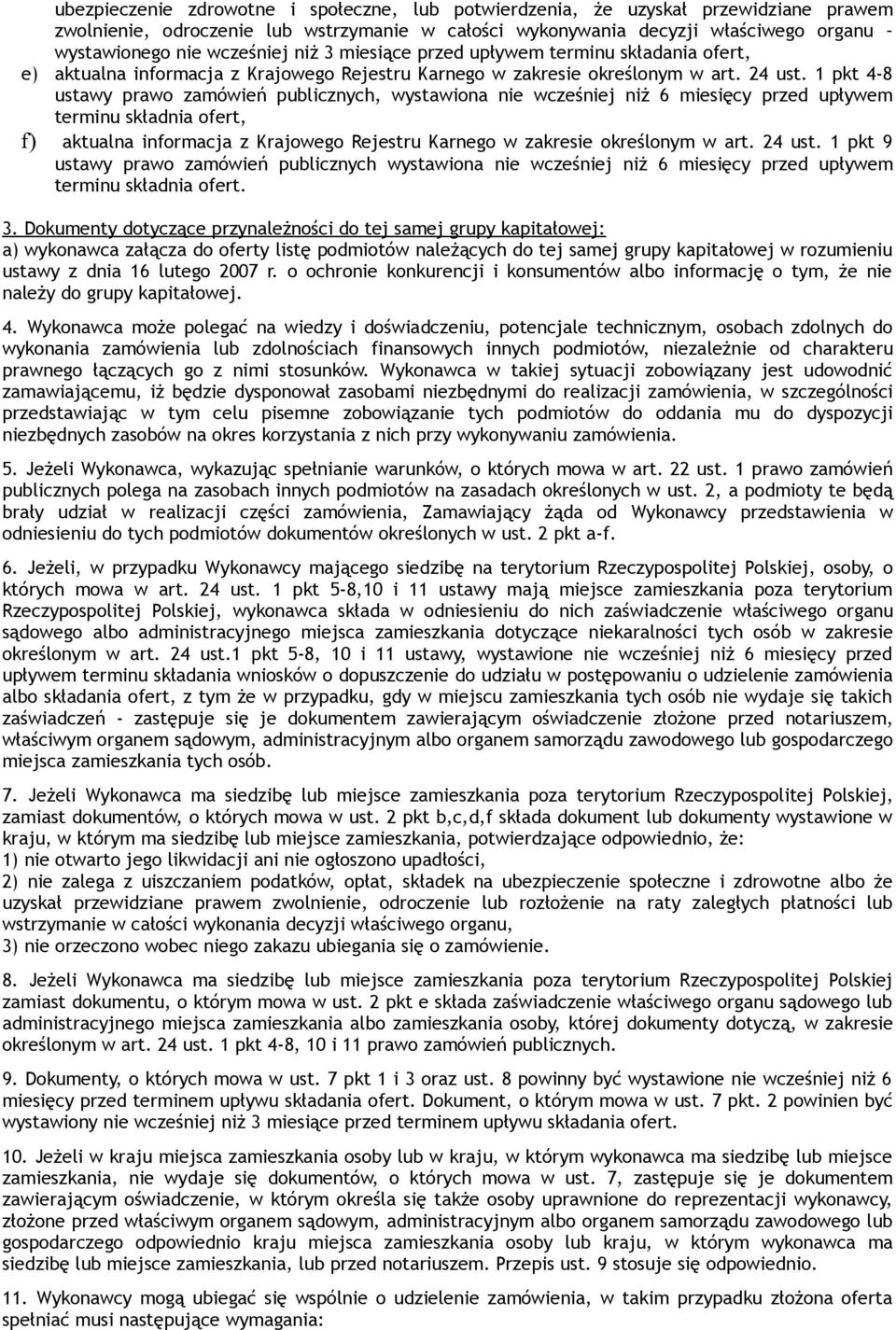 ubezpieczenie zdrowotne i społeczne, lub potwierdzenia, że uzyskał przewidziane prawem zwolnienie, odroczenie lub wstrzymanie w całości wykonywania decyzji właściwego organu – wystawionego nie wcześniej niż 3 miesiące przed upływem terminu składania ofert,

e) aktualna informacja z Krajowego Rejestru Karnego w zakresie określonym w art. 24 ust. 1 pkt 4-8 ustawy prawo zamówień publicznych, wystawiona nie wcześniej niż 6 miesięcy przed upływem terminu składnia ofert,

f) aktualna informacja z Krajowego Rejestru Karnego w zakresie określonym w art. 24 ust. 1 pkt 9 ustawy prawo zamówień publicznych wystawiona nie wcześniej niż 6 miesięcy przed upływem terminu składnia ofert.

3. Dokumenty dotyczące przynależności do tej samej grupy kapitałowej:
a) wykonawca załącza do oferty listę podmiotów należących do tej samej grupy kapitałowej w rozumieniu ustawy z dnia 16 lutego 2007 r. o ochronie konkurencji i konsumentów albo informację o tym, że nie należy do grupy kapitałowej.

4. Wykonawca może polegać na wiedzy i doświadczeniu, potencjale technicznym, osobach zdolnych do wykonania zamówienia lub zdolnościach finansowych innych podmiotów, niezależnie od charakteru prawnego łączących go z nimi stosunków. Wykonawca w takiej sytuacji zobowiązany jest udowodnić zamawiającemu, iż będzie dysponował zasobami niezbędnymi do realizacji zamówienia, w szczególności przedstawiając w tym celu pisemne zobowiązanie tych podmiotów do oddania mu do dyspozycji niezbędnych zasobów na okres korzystania z nich przy wykonywaniu zamówienia.

5. Jeżeli Wykonawca, wykazując spełnianie warunków, o których mowa w art. 22 ust. 1 prawo zamówień publicznych polega na zasobach innych podmiotów na zasadach określonych w ust. 2, a podmioty te będą brały udział w realizacji części zamówienia, Zamawiający żąda od Wykonawcy przedstawienia w odniesieniu do tych podmiotów dokumentów określonych w ust. 2 pkt a-f.

6. Jeżeli, w przypadku Wykonawcy mającego siedzibę na terytorium Rzeczypospolitej Polskiej, osoby, o których mowa w art. 24 ust. 1 pkt 5-8,10 i 11 ustawy mają miejsce zamieszkania poza terytorium Rzeczypospolitej Polskiej, wykonawca składa w odniesieniu do nich zaświadczenie właściwego organu sądowego albo administracyjnego miejsca zamieszkania dotyczące niekaralności tych osób w zakresie określonym w art. 24 ust.1 pkt 5-8, 10 i 11 ustawy, wystawione nie wcześniej niż 6 miesięcy przed upływem terminu składania wniosków o dopuszczenie do udziału w postępowaniu o udzielenie zamówienia albo składania ofert, z tym że w przypadku, gdy w miejscu zamieszkania tych osób nie wydaje się takich zaświadczeń - zastępuje się je dokumentem zawierającym oświadczenie złożone przed notariuszem, właściwym organem sądowym, administracyjnym albo organem samorządu zawodowego lub gospodarczego miejsca zamieszkania tych osób.

7. Jeżeli Wykonawca ma siedzibę lub miejsce zamieszkania poza terytorium Rzeczypospolitej Polskiej, zamiast dokumentów, o których mowa w ust. 2 pkt b,c,d,f składa dokument lub dokumenty wystawione w kraju, w którym ma siedzibę lub miejsce zamieszkania, potwierdzające odpowiednio, że:
1) nie otwarto jego likwidacji ani nie ogłoszono upadłości,
2) nie zalega z uiszczaniem podatków, opłat, składek na ubezpieczenie społeczne i zdrowotne albo że uzyskał przewidziane prawem zwolnienie, odroczenie lub rozłożenie na raty zaległych płatności lub wstrzymanie w całości wykonania decyzji właściwego organu,
3) nie orzeczono wobec niego zakazu ubiegania się o zamówienie.

8. Jeżeli Wykonawca ma siedzibę lub miejsce zamieszkania poza terytorium Rzeczypospolitej Polskiej zamiast dokumentu, o którym mowa w ust. 2 pkt e składa zaświadczenie właściwego organu sądowego lub administracyjnego miejsca zamieszkania albo zamieszkania osoby, której dokumenty dotyczą, w zakresie określonym w art. 24 ust. 1 pkt 4-8, 10 i 11 prawo zamówień publicznych.

9. Dokumenty, o których mowa w ust. 7 pkt 1 i 3 oraz ust. 8 powinny być wystawione nie wcześniej niż 6 miesięcy przed terminem upływu składania ofert. Dokument, o którym mowa w ust. 7 pkt. 2 powinien być wystawiony nie wcześniej niż 3 miesiące przed terminem upływu składania ofert.

10. Jeżeli w kraju miejsca zamieszkania osoby lub w kraju, w którym wykonawca ma siedzibę lub miejsce zamieszkania, nie wydaje się dokumentów, o których mowa w ust. 7, zastępuje się je dokumentem zawierającym oświadczenie, w którym określa się także osoby uprawnione do reprezentacji wykonawcy, złożone przed właściwym organem sądowym, administracyjnym albo organem samorządu zawodowego lub gospodarczego odpowiednio kraju miejsca zamieszkania osoby lub kraju, w którym wykonawca ma siedzibę lub miejsce zamieszkania, lub przed notariuszem. Przepis ust. 9 stosuje się odpowiednio.

11. Wykonawcy mogą ubiegać się wspólnie o udzielenie zamówienia, w takim przypadku złożona oferta spełniać musi następujące wymagania: